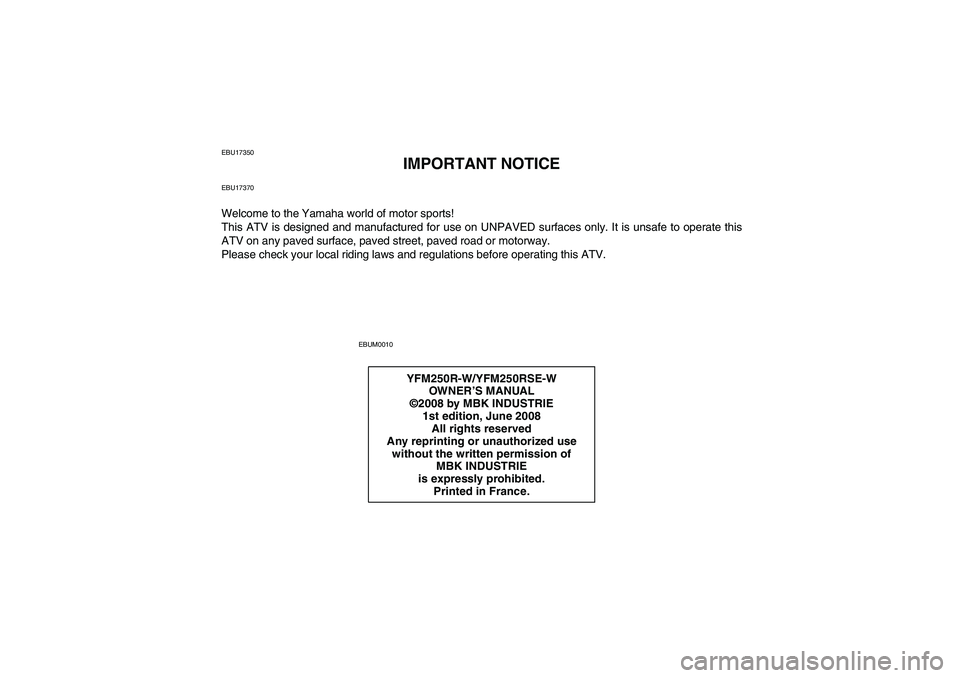 EBU17350

IMPORTANT NOTICE

EBU17370

Welcome to the Yamaha world of motor sports!
This ATV is designed and manufactured for use on UNPAVED surfaces only. It is unsafe to operate this ATV on any paved surface, paved street, paved road or motorway.
Please check your local riding laws and regulations before operating this ATV.

EBUM0010

YFM250R-W/YFM250RSE-W
OWNER'S MANUAL
©2008 by MBK INDUSTRIE
1st edition, June 2008
All rights reserved
Any reprinting or unauthorized use without the written permission of MBK INDUSTRIE is expressly prohibited.
Printed in France.

carmanualsonline.info